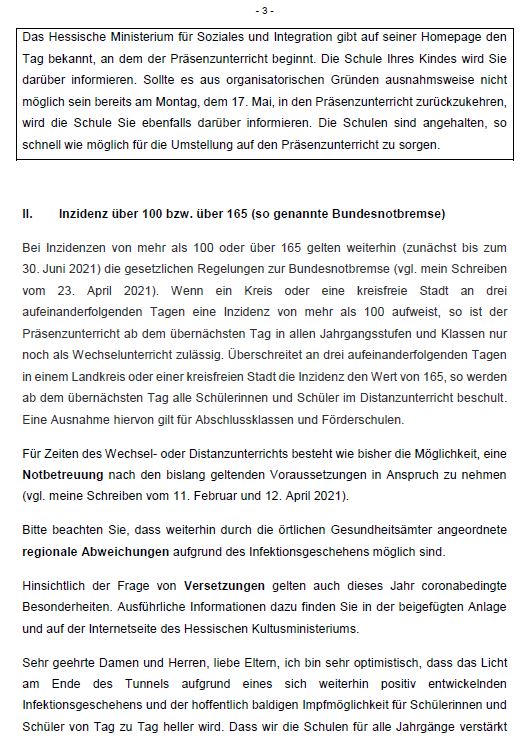 - 3 -

Das Hessische Ministerium für Soziales und Integration gibt auf seiner Homepage den Tag bekannt, an dem der Präsenzunterricht beginnt. Die Schule Ihres Kindes wird Sie darüber informieren. Sollte es aus organisatorischen Gründen ausnahmsweise nicht möglich sein bereits am Montag, dem 17. Mai, in den Präsenzunterricht zurückzukehren, wird die Schule Sie ebenfalls darüber informieren. Die Schulen sind angehalten, so schnell wie möglich für die Umstellung auf den Präsenzunterricht zu sorgen.

II. Inzidenz über 100 bzw. über 165 (so genannte Bundesnotbremse)

Bei Inzidenzen von mehr als 100 oder über 165 gelten weiterhin (zunächst bis zum 30. Juni 2021) die gesetzlichen Regelungen zur Bundesnotbremse (vgl. mein Schreiben vom 23. April 2021). Wenn ein Kreis oder eine kreisfreie Stadt an drei aufeinanderfolgenden Tagen eine Inzidenz von mehr als 100 aufweist, so ist der Präsenzunterricht ab dem übernächsten Tag in allen Jahrgangsstufen und Klassen nur noch als Wechselunterricht zulässig. Überschreitet an drei aufeinanderfolgenden Tagen in einem Landkreis oder einer kreisfreien Stadt die Inzidenz den Wert von 165, so werden ab dem übernächsten Tag alle Schülerinnen und Schüler im Distanzunterricht beschult. Eine Ausnahme hiervon gilt für Abschlussklassen und Förderschulen.

Für Zeiten des Wechsel- oder Distanzunterrichts besteht wie bisher die Möglichkeit, eine Notbetreuung nach den bislang geltenden Voraussetzungen in Anspruch zu nehmen (vgl. meine Schreiben vom 11. Februar und 12. April 2021).

Bitte beachten Sie, dass weiterhin durch die örtlichen Gesundheitsämter angeordnete regionale Abweichungen aufgrund des Infektionsgeschehens möglich sind.

Hinsichtlich der Frage von Versetzungen gelten auch dieses Jahr coronabedingte Besonderheiten. Ausführliche Informationen dazu finden Sie in der beigefügten Anlage und auf der Internetseite des Hessischen Kultusministeriums.

Sehr geehrte Damen und Herren, liebe Eltern, ich bin sehr optimistisch, dass das Licht am Ende des Tunnels aufgrund eines sich weiterhin positiv entwickelnden Infektionsgeschehens und der hoffentlich baldigen Impfmöglichkeit für Schülerinnen und Schüler von Tag zu Tag heller wird. Dass wir die Schulen für alle Jahrgänge verstärkt